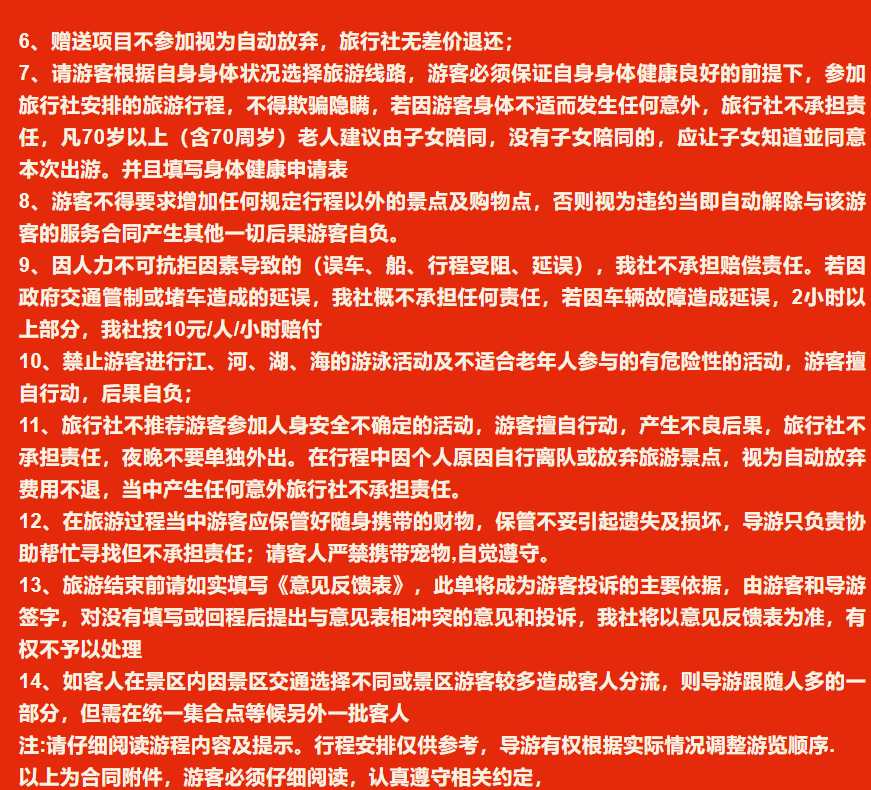 6、赠送项目不参加视为自动放弃，旅行社无差价退还；
7、请游客根据自身身体状况选择旅游线路，游客必须保证自身身体健康良好的前提下，参加旅行社安排的旅游行程，不得欺骗隐瞒，若因游客身体不适而发生任何意外，旅行社不承担责任，凡70岁以上（含70周岁）老人建议由子女陪同，没有子女陪同的，应让子女知道並同意本次出游。并且填写身体健康申请表
8、游客不得要求增加任何规定行程以外的景点及购物点，否则视为违约当即自动解除与该游客的服务合同产生其他一切后果游客自负。
9、因人力不可抗拒因素导致的（误车、船、行程受阻、延误），我社不承担赔偿责任。若因政府交通管制或堵车造成的延误，我社概不承担任何责任，若因车辆故障造成延误，2小时以上部分，我社按10元/人/小时赔付
10、禁止游客进行江、河、湖、海的游泳活动及不适合老年人参与的有危险性的活动，游客擅自行动，后果自负；
11、旅行社不推荐游客参加人身安全不确定的活动，游客擅自行动，产生不良后果，旅行社不承担责任，夜晚不要单独外出。在行程中因个人原因自行离队或放弃旅游景点，视为自动放弃费用不退，当中产生任何意外旅行社不承担责任。
12、在旅游过程当中游客应保管好随身携带的财物，保管不妥引起遗失及损坏，导游只负责协助帮忙寻找但不承担责任；请客人严禁携带宠物,自觉遵守。
13、旅游结束前请如实填写《意见反馈表》，此单将成为游客投诉的主要依据，由游客和导游签字，对没有填写或回程后提出与意见表相冲突的意见和投诉，我社将以意见反馈表为准，有权不予以处理
14、如客人在景区内因景区交通选择不同或景区游客较多造成客人分流，则导游跟随人多的一部分，但需在统一集合点等候另外一批客人
注:请仔细阅读游程内容及提示。行程安排仅供参考，导游有权根据实际情况调整游览顺序.
以上为合同附件，游客必须仔细阅读，认真遵守相关约定，